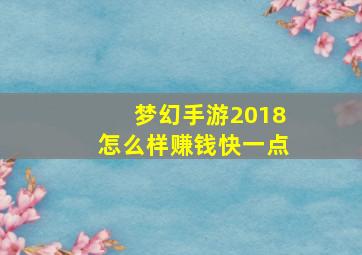 梦幻手游2018
怎么样赚钱快一点